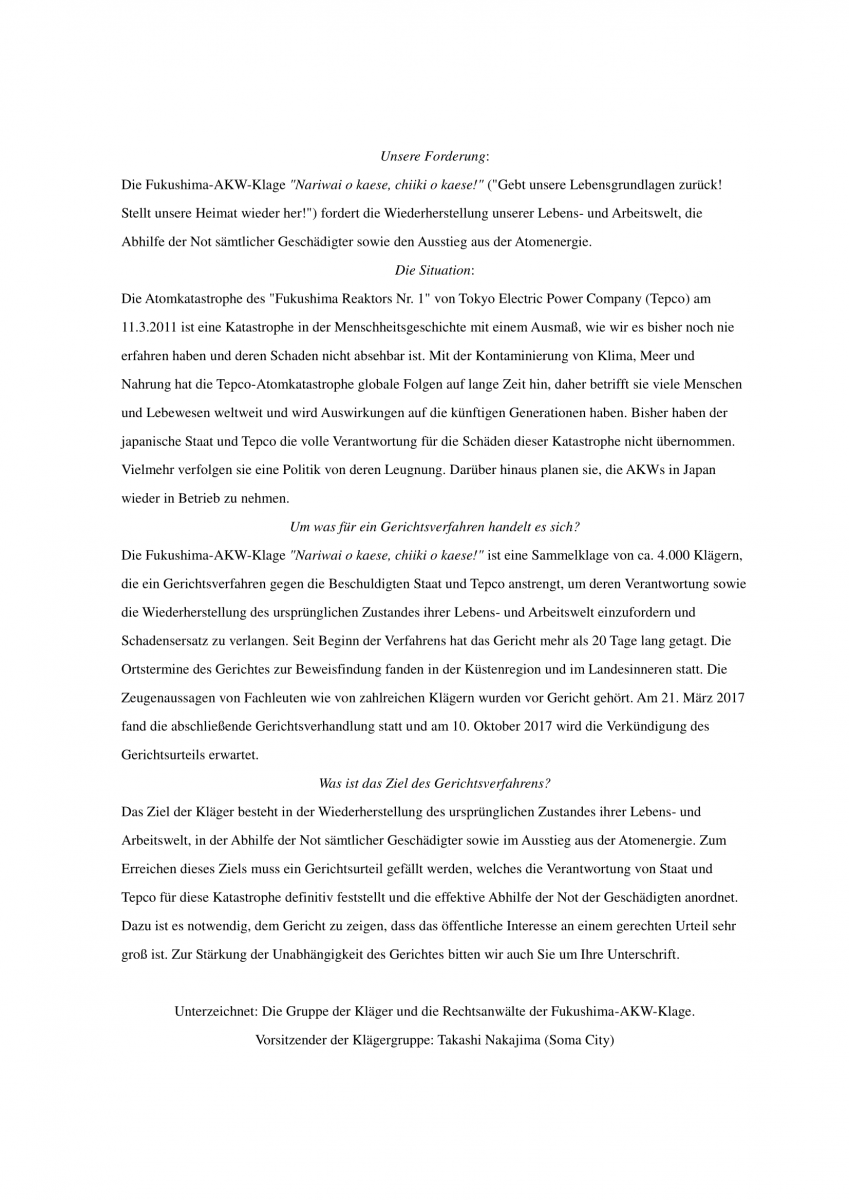 Unsere Forderung:

Die Fukushima-AKW-Klage "Nariwai o kaese, chiiki o kaese!" ("Gebt unsere Lebensgrundlagen zurück! Stellt unsere Heimat wieder her!") fordert die Wiederherstellung unserer Lebens- und Arbeitswelt, die Abhilfe der Not sämtlicher Geschädigter sowie den Ausstieg aus der Atomenergie.

Die Situation:

Die Atomkatastrophe des "Fukushima Reaktors Nr. 1" von Tokyo Electric Power Company (Tepco) am 11.3.2011 ist eine Katastrophe in der Menschheitsgeschichte mit einem Ausmaß, wie wir es bisher noch nie erfahren haben und deren Schaden nicht absehbar ist. Mit der Kontaminierung von Klima, Meer und Nahrung hat die Tepco-Atomkatastrophe globale Folgen auf lange Zeit hin, daher betrifft sie viele Menschen und Lebewesen weltweit und wird Auswirkungen auf die künftigen Generationen haben. Bisher haben der japanische Staat und Tepco die volle Verantwortung für die Schäden dieser Katastrophe nicht übernommen. Vielmehr verfolgen sie eine Politik von deren Leugnung. Darüber hinaus planen sie, die AKWs in Japan wieder in Betrieb zu nehmen.

Um was für ein Gerichtsverfahren handelt es sich?

Die Fukushima-AKW-Klage "Nariwai o kaese, chiiki o kaese!" ist eine Sammelklage von ca. 4.000 Klägern, die ein Gerichtsverfahren gegen die Beschuldigten Staat und Tepco anstrengt, um deren Verantwortung sowie die Wiederherstellung des ursprünglichen Zustandes ihrer Lebens- und Arbeitswelt einzufordern und Schadensersatz zu verlangen. Seit Beginn der Verfahrens hat das Gericht mehr als 20 Tage lang getagt. Die Ortstermine des Gerichtes zur Beweisfindung fanden in der Küstenregion und im Landesinneren statt. Die Zeugenaussagen von Fachleuten wie von zahlreichen Klägern wurden vor Gericht gehört. Am 21. März 2017 fand die abschließende Gerichtsverhandlung statt und am 10. Oktober 2017 wird die Verkündigung des Gerichtsurteils erwartet.

Was ist das Ziel des Gerichtsverfahrens?

Das Ziel der Kläger besteht in der Wiederherstellung des ursprünglichen Zustandes ihrer Lebens- und Arbeitswelt, in der Abhilfe der Not sämtlicher Geschädigter sowie im Ausstieg aus der Atomenergie. Zum Erreichen dieses Ziels muss ein Gerichtsurteil gefällt werden, welches die Verantwortung von Staat und Tepco für diese Katastrophe definitiv feststellt und die effektive Abhilfe der Not der Geschädigten anordnet. Dazu ist es notwendig, dem Gericht zu zeigen, dass das öffentliche Interesse an einem gerechten Urteil sehr groß ist. Zur Stärkung der Unabhängigkeit des Gerichtes bitten wir auch Sie um Ihre Unterschrift.

Unterzeichnet: Die Gruppe der Kläger und die Rechtsanwälte der Fukushima-AKW-Klage.
Vorsitzender der Klägergruppe: Takashi Nakajima (Soma City)